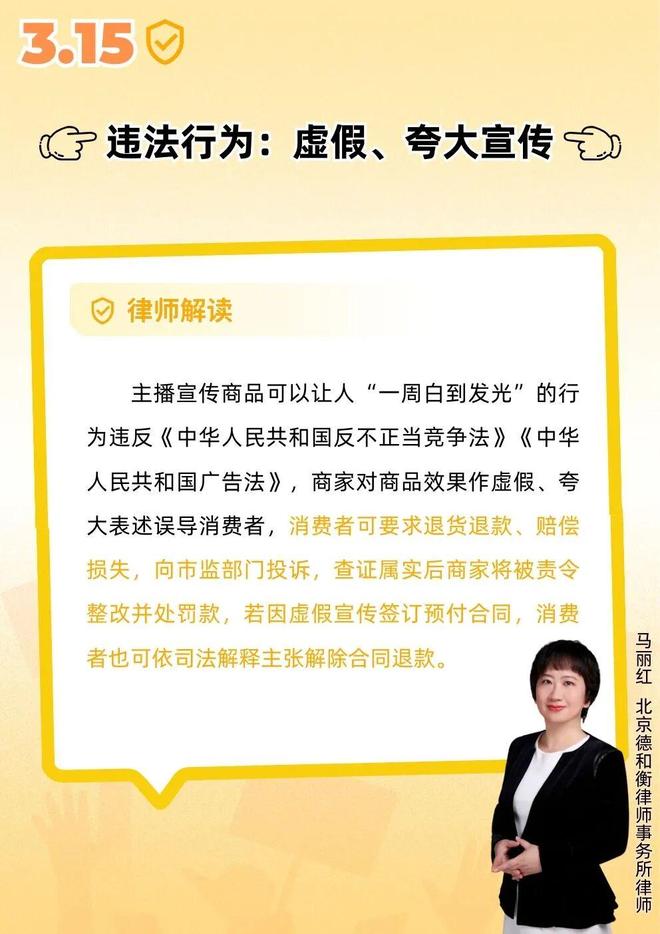 3.15

违法行为：虚假、夸大宣传

律师解读

主播宣传商品可以让人“一周白到发光”的行为违反《中华人民共和国反不正当竞争法》《中华人民共和国广告法》，商家对商品效果作虚假、夸大表述误导消费者，消费者可要求退货退款、赔偿损失，向市监部门投诉，查证属实后商家将被责令整改并处罚款，若因虚假宣传签订预付合同，消费者也可依司法解释主张解除合同退款。

马丽红

北京德和衡律师事务所律师